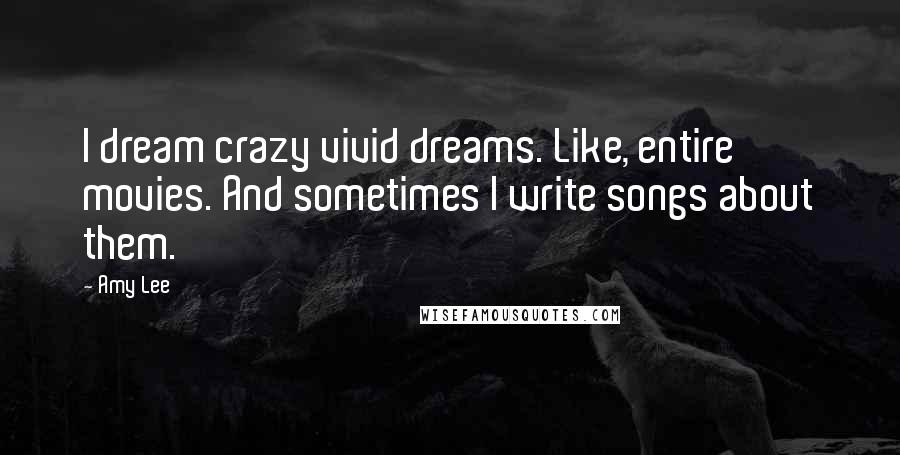 I dream crazy vivid dreams. Like, entire movies. And sometimes I write songs about them.

- Amy Lee

WISEFAMOUSQUOTES.COM